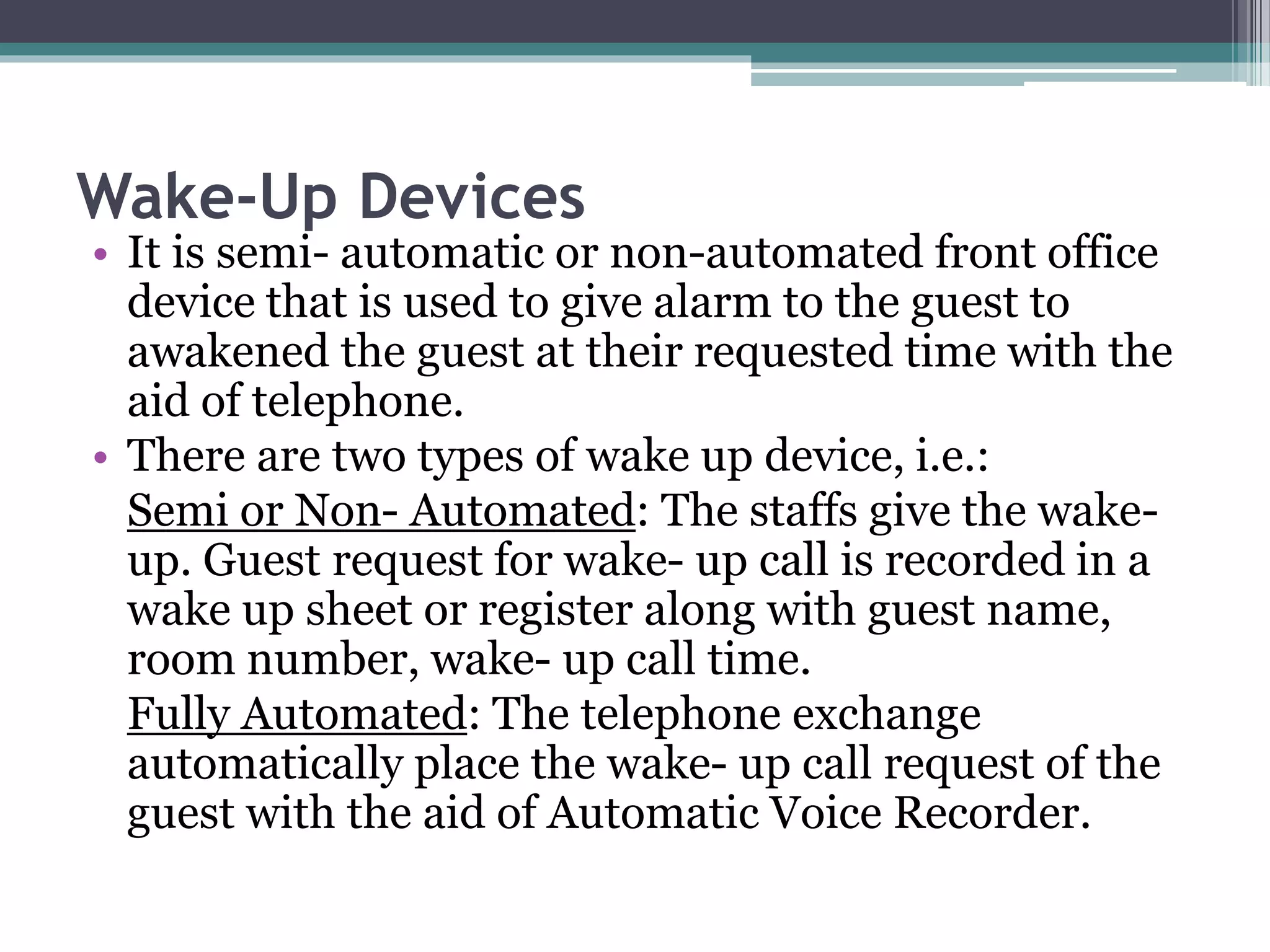 Wake-Up Devices

• It is semi- automatic or non-automated front office device that is used to give alarm to the guest to awakened the guest at their requested time with the aid of telephone.

• There are two types of wake up device, i.e.:

Semi or Non- Automated: The staffs give the wake-up. Guest request for wake- up call is recorded in a wake up sheet or register along with guest name, room number, wake- up call time.

Fully Automated: The telephone exchange automatically place the wake- up call request of the guest with the aid of Automatic Voice Recorder.